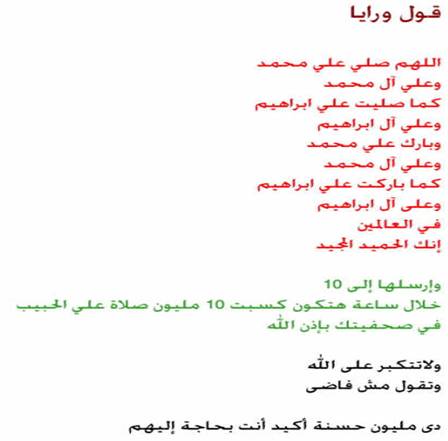 قول ورايا

اللهم صلي علي محمد
وعلي آل محمد
كما صليت علي ابراهيم
وعلي آل ابراهيم
وبارك علي محمد
وعلي آل محمد
كما باركت علي ابراهيم
وعلى آل ابراهيم
في العالمين
إنك الحميد المجيد

وإرسلها إلى 10
خلال ساعة هتكون كسبت 10 مليون صلاة علي الحبيب
في صحفيتك بإذن الله

ولاتتكبر على الله
وتقول مش فاضى

دى مليون حسنة أكيد أنت بحاجة إليهم